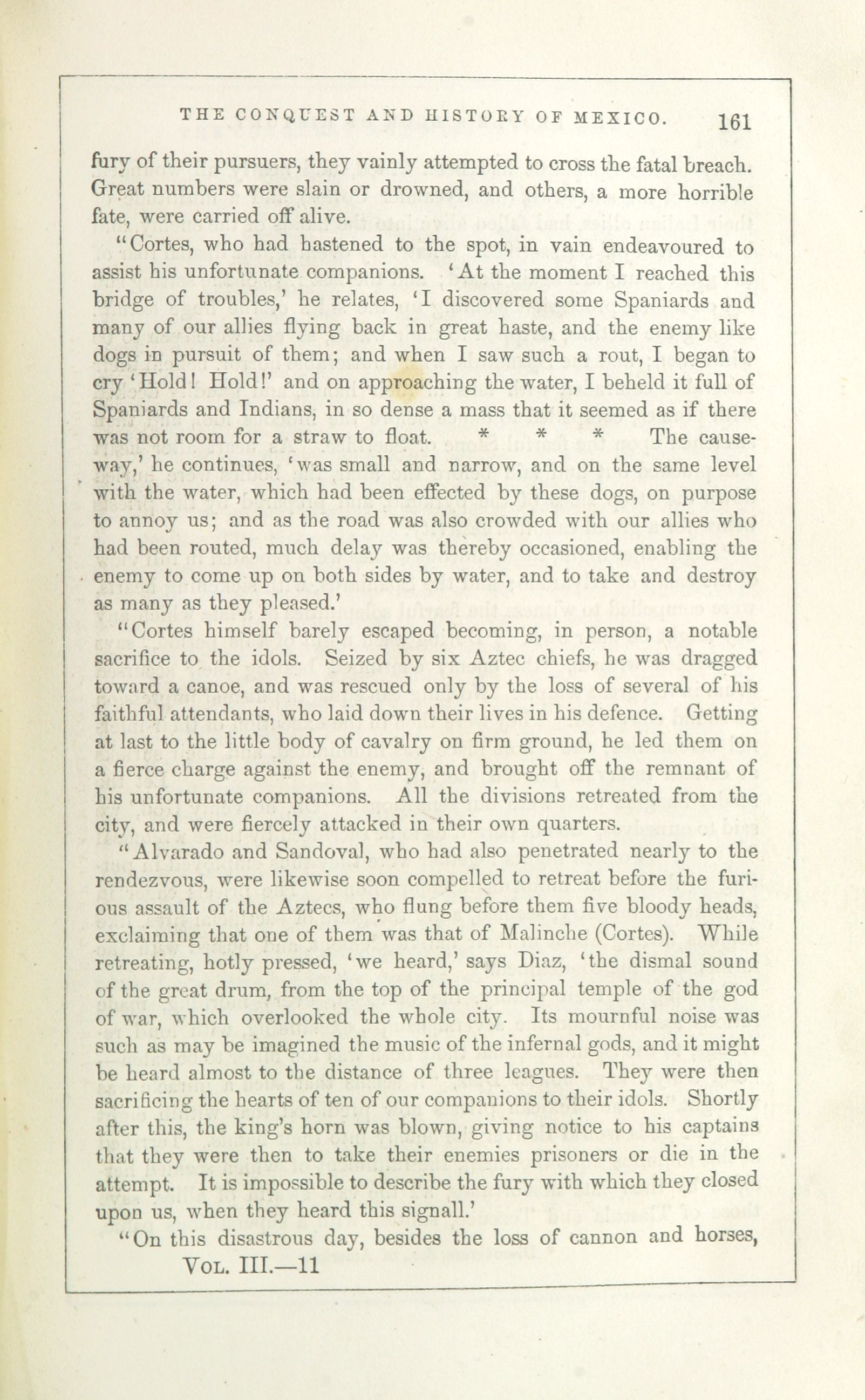 THE CONQUEST AND HISTORY OF MEXICO. 161

fury of their pursuers, they vainly attempted to cross the fatal breach. Great numbers were slain or drowned, and others, a more horrible fate, were carried off alive.

"Cortes, who had hastened to the spot, in vain endeavoured to assist his unfortunate companions. 'At the moment I reached this bridge of troubles,' he relates, 'I discovered some Spaniards and many of our allies flying back in great haste, and the enemy like dogs in pursuit of them; and when I saw such a rout, I began to cry 'Hold! Hold!' and on approaching the water, I beheld it full of Spaniards and Indians, in so dense a mass that it seemed as if there was not room for a straw to float. * * * The causeway,' he continues, 'was small and narrow, and on the same level with the water, which had been effected by these dogs, on purpose to annoy us; and as the road was also crowded with our allies who had been routed, much delay was thereby occasioned, enabling the enemy to come up on both sides by water, and to take and destroy as many as they pleased.'

"Cortes himself barely escaped becoming, in person, a notable sacrifice to the idols. Seized by six Aztec chiefs, he was dragged toward a canoe, and was rescued only by the loss of several of his faithful attendants, who laid down their lives in his defence. Getting at last to the little body of cavalry on firm ground, he led them on a fierce charge against the enemy, and brought off the remnant of his unfortunate companions. All the divisions retreated from the city, and were fiercely attacked in their own quarters.

"Alvarado and Sandoval, who had also penetrated nearly to the rendezvous, were likewise soon compelled to retreat before the furious assault of the Aztecs, who flung before them five bloody heads, exclaiming that one of them was that of Malinche (Cortes). While retreating, hotly pressed, 'we heard,' says Diaz, 'the dismal sound of the great drum, from the top of the principal temple of the god of war, which overlooked the whole city. Its mournful noise was such as may be imagined the music of the infernal gods, and it might be heard almost to the distance of three leagues. They were then sacrificing the hearts of ten of our companions to their idols. Shortly after this, the king's horn was blown, giving notice to his captains that they were then to take their enemies prisoners or die in the attempt. It is impossible to describe the fury with which they closed upon us, when they heard this signall.'

"On this disastrous day, besides the loss of cannon and horses,

VOL. III.—11